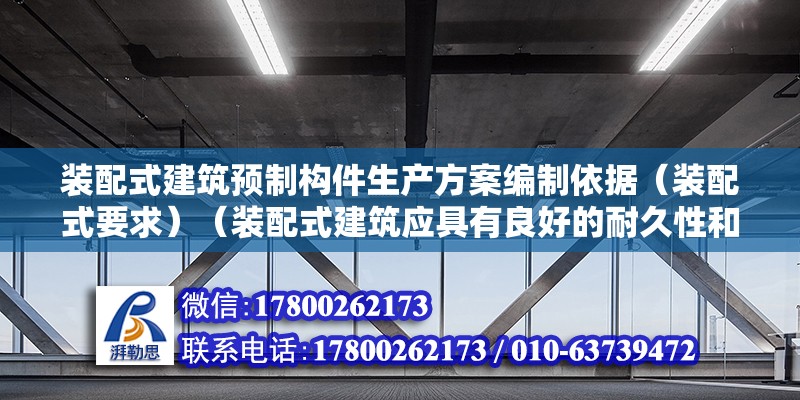 装配式建筑预制构件生产方案编制依据（装配式要求）（装配式建筑应具有良好的耐久性和

湃勒思

微信:17800262173

联系电话:17800262173 / 010-63739472